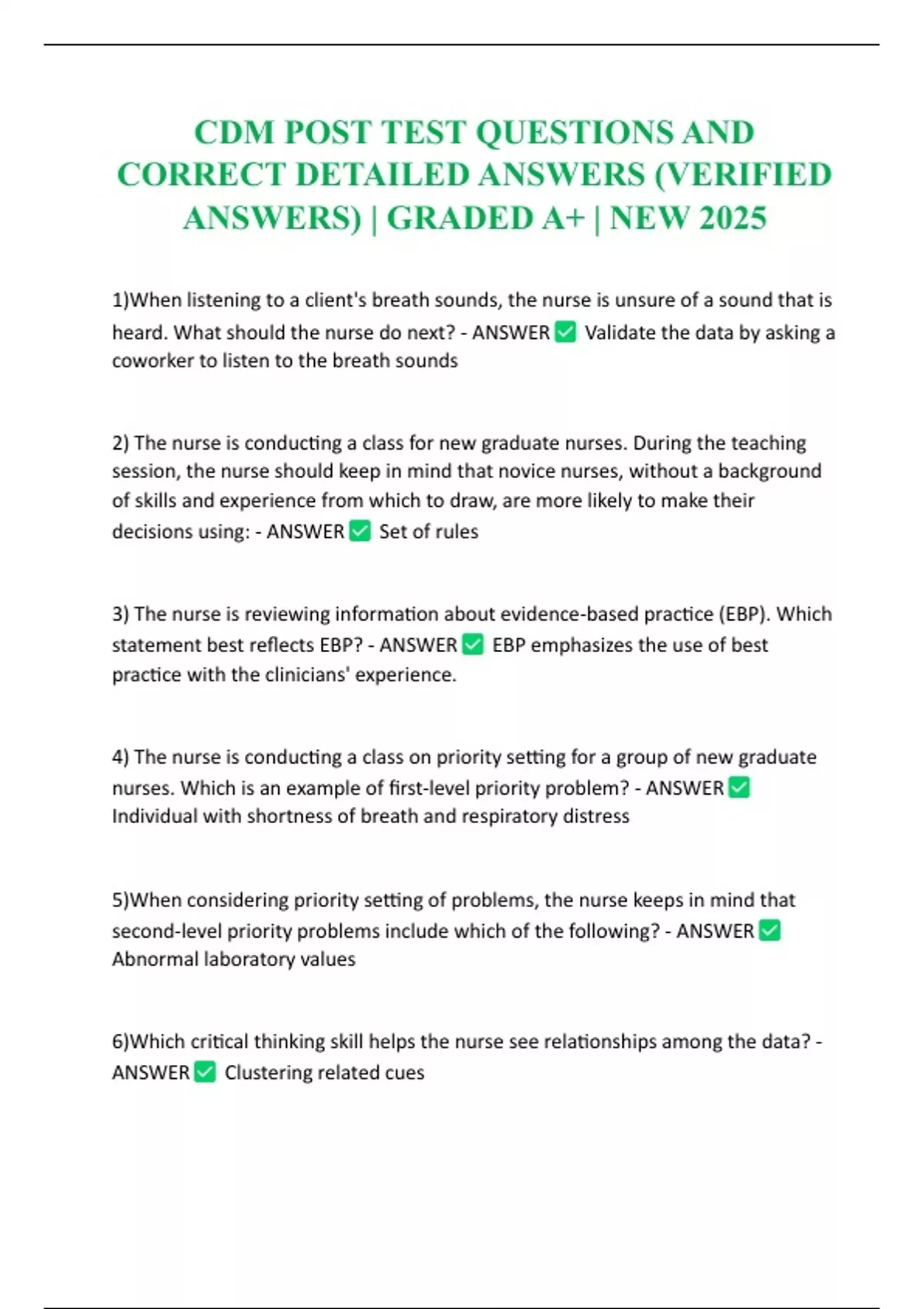 CDM POST TEST QUESTIONS AND CORRECT DETAILED ANSWERS (VERIFIED ANSWERS) | GRADED A+ | NEW 2025

1)When listening to a client's breath sounds, the nurse is unsure of a sound that is heard. What should the nurse do next? - ANSWER ✅ Validate the data by asking a coworker to listen to the breath sounds

2) The nurse is conducting a class for new graduate nurses. During the teaching session, the nurse should keep in mind that novice nurses, without a background of skills and experience from which to draw, are more likely to make their decisions using: - ANSWER ✅ Set of rules

3) The nurse is reviewing information about evidence-based practice (EBP). Which statement best reflects EBP? - ANSWER ✅ EBP emphasizes the use of best practice with the clinicians' experience.

4) The nurse is conducting a class on priority setting for a group of new graduate nurses. Which is an example of first-level priority problem? - ANSWER ✅ Individual with shortness of breath and respiratory distress

5)When considering priority setting of problems, the nurse keeps in mind that second-level priority problems include which of the following? - ANSWER ✅ Abnormal laboratory values

6)Which critical thinking skill helps the nurse see relationships among the data? - ANSWER ✅ Clustering related cues